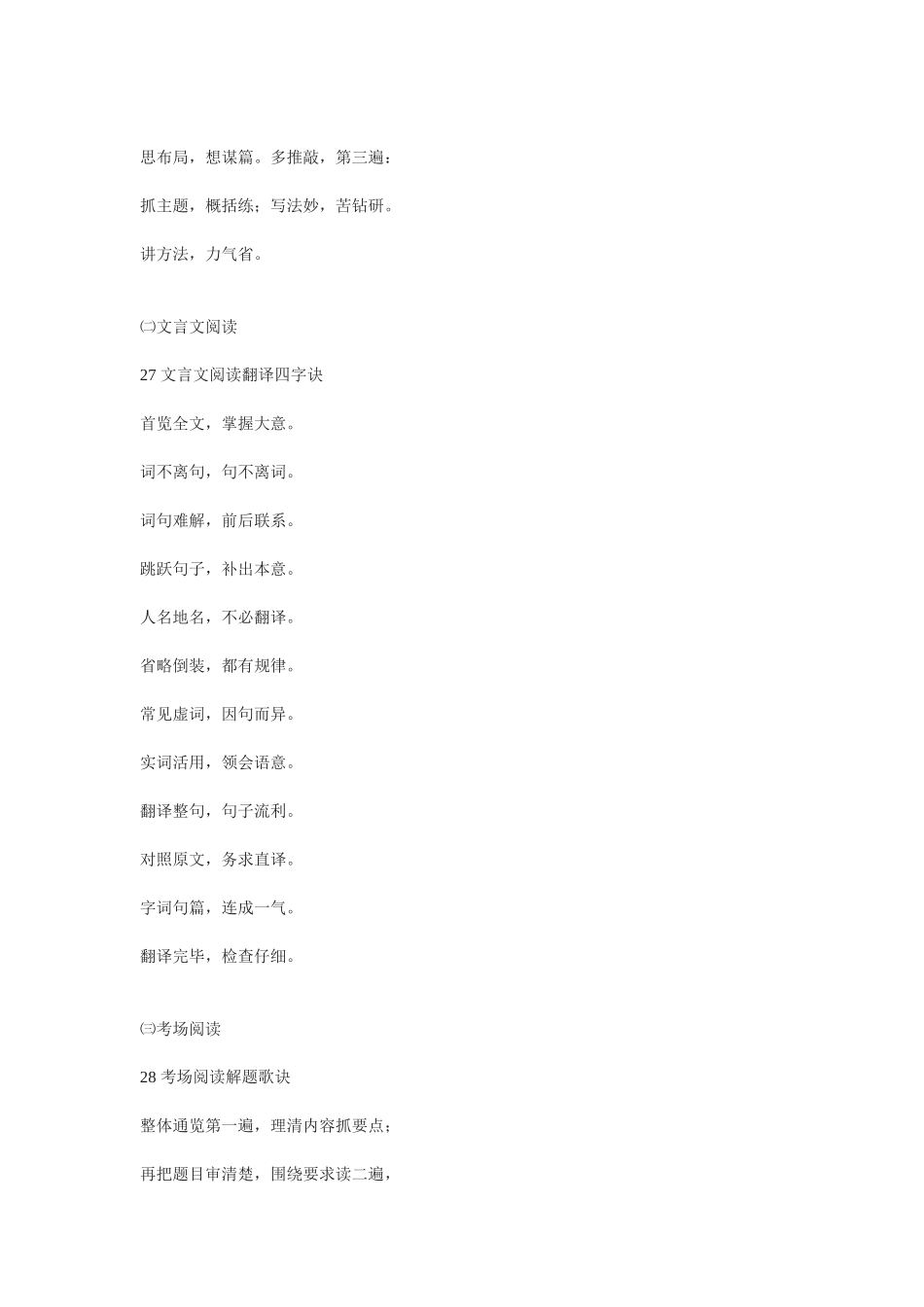 思布局，想谋篇。多推敲，第三遍：

抓主题，概括练；写法妙，苦钻研。

讲方法，力气省。

㈡文言文阅读

27 文言文阅读翻译四字诀

首览全文，掌握大意。

词不离句，句不离词。

词句难解，前后联系。

跳跃句子，补出本意。

人名地名，不必翻译。

省略倒装，都有规律。

常见虚词，因句而异。

实词活用，领会语意。

翻译整句，句子流利。

对照原文，务求直译。

字词句篇，连成一气。

翻译完毕，检查仔细。

㈢考场阅读

28 考场阅读解题歌诀

整体通览第一遍，理清内容抓要点；

再把题目审清楚，围绕要求读二遍，